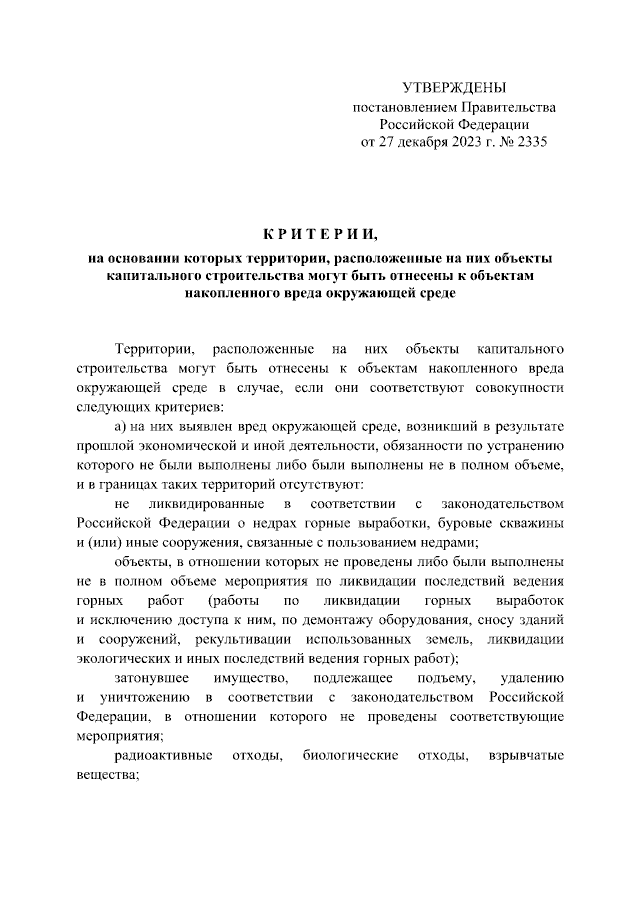 УТВЕРЖДЕНЫ
постановлением Правительства
Российской Федерации
от 27 декабря 2023 г. № 2335

КРИТЕРИИ,
на основании которых территории, расположенные на них объекты капитального строительства могут быть отнесены к объектам накопленного вреда окружающей среде

Территории, расположенные на них объекты капитального строительства могут быть отнесены к объектам накопленного вреда окружающей среде в случае, если они соответствуют совокупности следующих критериев:

а) на них выявлен вред окружающей среде, возникший в результате прошлой экономической и иной деятельности, обязанности по устранению которого не были выполнены либо были выполнены не в полном объеме, и в границах таких территорий отсутствуют:

не ликвидированные в соответствии с законодательством Российской Федерации о недрах горные выработки, буровые скважины и (или) иные сооружения, связанные с пользованием недрами;

объекты, в отношении которых не проведены либо были выполнены не в полном объеме мероприятия по ликвидации последствий ведения горных работ (работы по ликвидации горных выработок и исключению доступа к ним, по демонтажу оборудования, сносу зданий и сооружений, рекультивации использованных земель, ликвидации экологических и иных последствий ведения горных работ);

затонувшее имущество, подлежащее подъему, удалению и уничтожению в соответствии с законодательством Российской Федерации, в отношении которого не проведены соответствующие мероприятия;

радиоактивные отходы, биологические отходы, взрывчатые вещества;